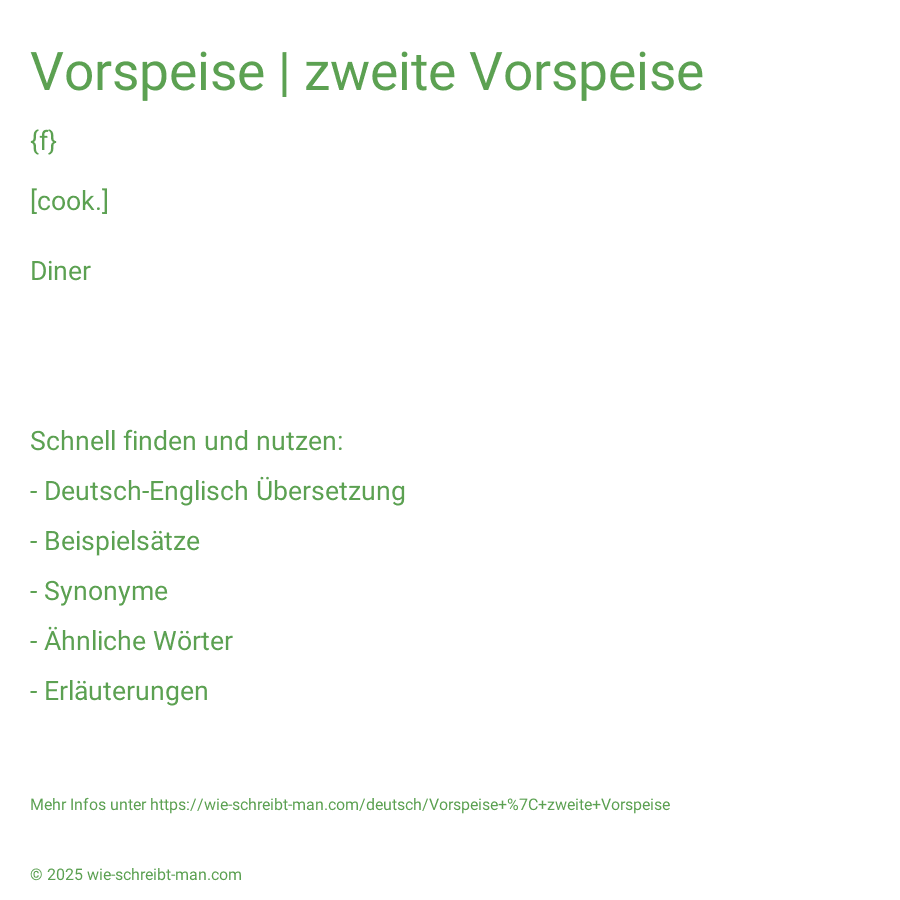 Vorspeise | zweite Vorspeise

{f}

[cook.]

Diner

Schnell finden und nutzen:

- Deutsch-Englisch Übersetzung

- Beispielsätze

- Synonyme

- Ähnliche Wörter

- Erläuterungen

Mehr Infos unter https://wie-schreibt-man.com/deutsch/Vorspeise+%7C+zweite+Vorspeise

© 2025 wie-schreibt-man.com